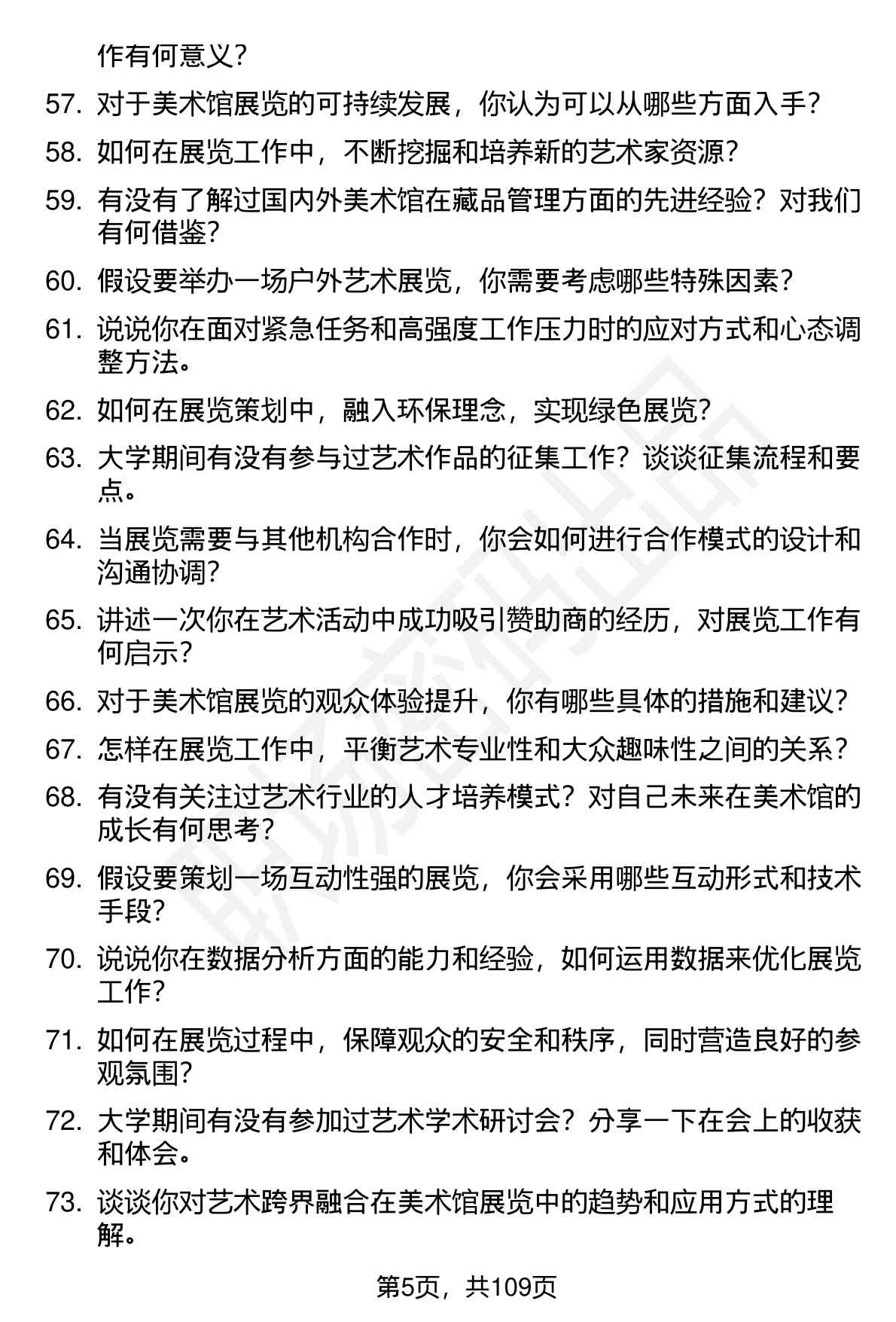 作有何意义？

57. 对于美术馆展览的可持续发展，你认为可以从哪些方面入手？

58. 如何在展览工作中，不断挖掘和培养新的艺术家资源？

59. 有没有了解过国内外美术馆在藏品管理方面的先进经验？对我们有何借鉴？

60. 假设要举办一场户外艺术展览，你需要考虑哪些特殊因素？

61. 说说你在面对紧急任务和高强度工作压力时的应对方式和心态调整方法。

62. 如何在展览策划中，融入环保理念，实现绿色展览？

63. 大学期间有没有参与过艺术作品的征集工作？谈谈征集流程和要点。

64. 当展览需要与其他机构合作时，你会如何进行合作模式的设计和沟通协调？

65. 讲述一次你在艺术活动中成功吸引赞助商的经历，对展览工作有何启示？

66. 对于美术馆展览的观众体验提升，你有哪些具体的措施和建议？

67. 怎样在展览工作中，平衡艺术专业性和大众趣味性之间的关系？

68. 有没有关注过艺术行业的人才培养模式？对自己未来在美术馆的成长有何思考？

69. 假设要策划一场互动性强的展览，你会采用哪些互动形式和技术手段？

70. 说说你在数据分析方面的能力和经验，如何运用数据来优化展览工作？

71. 如何在展览过程中，保障观众的安全和秩序，同时营造良好的参观氛围？

72. 大学期间有没有参加过艺术学术研讨会？分享一下在会上的收获和体会。

73. 谈谈你对艺术跨界融合在美术馆展览中的趋势和应用方式的理解。

第5页，共109页